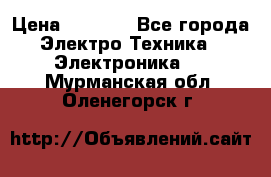 Цена Все города
Электро Техника
Электроника
Мурманская обл
Оленегорск г

http://Объявлений.сайт